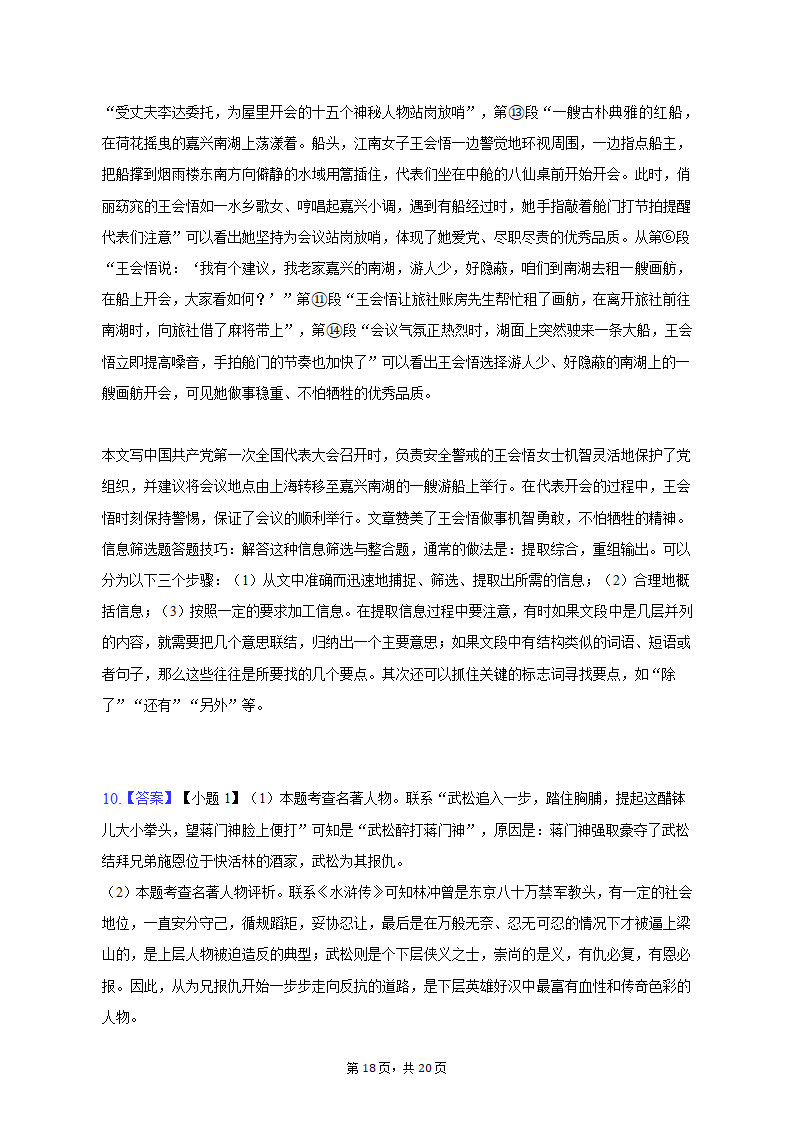 “受丈夫李达委托，为屋里开会的十五个神秘人物站岗放哨”，第⑬段“一艘古朴典雅的红船，在荷花摇曳的嘉兴南湖上荡漾着。船头，江南女子王会悟一边警觉地环视周围，一边指点船主，把船撑到烟雨楼东南方向僻静的水域用篙插住，代表们坐在中舱的八仙桌前开始开会。此时，俏丽窈窕的王会悟如一水乡歌女、哼唱起嘉兴小调，遇到有船经过时，她手指敲着舱门打节拍提醒代表们注意”可以看出她坚持为会议站岗放哨，体现了她爱党、尽职尽责的优秀品质。从第⑥段“王会悟说：‘我有个建议，我老家嘉兴的南湖，游人少，好隐蔽，咱们到南湖去租一艘画舫，在船上开会，大家看如何？’”第⑪段“王会悟让旅社账房先生帮忙租了画舫，在离开旅社前往南湖时，向旅社借了麻将带上”，第⑭段“会议气氛正热烈时，湖面上突然驶来一条大船，王会悟立即提高嗓音，手拍舱门的节奏也加快了”可以看出王会悟选择游人少、好隐蔽的南湖上的一艘画舫开会，可见她做事稳重、不怕牺牲的优秀品质。

本文写中国共产党第一次全国代表大会召开时，负责安全警戒的王会悟女士机智灵活地保护了党组织，并建议将会议地点由上海转移至嘉兴南湖的一艘游船上举行。在代表开会的过程中，王会悟时刻保持警惕，保证了会议的顺利举行。文章赞美了王会悟做事机智勇敢，不怕牺牲的精神。
信息筛选题答题技巧：解答这种信息筛选与整合题，通常的做法是：提取综合，重组输出。可以分为以下三个步骤：（1）从文中准确而迅速地捕捉、筛选、提取出所需的信息；（2）合理地概括信息；（3）按照一定的要求加工信息。在提取信息过程中要注意，有时如果文段中是几层并列的内容，就需要把几个意思联结，归纳出一个主要意思；如果文段中有结构类似的词语、短语或者句子，那么这些往往是所要找的几个要点。其次还可以抓住关键的标志词寻找要点，如“除了”“还有”“另外”等。

10.【答案】【小题 1】（1）本题考查名著人物。联系“武松追入一步，踏住胸脯，提起这醋钵儿大小拳头，望蒋门神脸上便打”可知是“武松醉打蒋门神”，原因是：蒋门神强取豪夺了武松结拜兄弟施恩位于快活林的酒家，武松为其报仇。
（2）本题考查名著人物评析。联系《水浒传》可知林冲曾是东京八十万禁军教头，有一定的社会地位，一直安分守己，循规蹈矩，妥协忍让，最后是在万般无奈、忍无可忍的情况下才被逼上梁山的，是上层人物被迫造反的典型；武松则是个下层侠义之士，崇尚的是义，有仇必复，有恩必报。因此，从为兄报仇开始一步步走向反抗的道路，是下层英雄好汉中最富有血性和传奇色彩的人物。

第 18 页，共 20 页